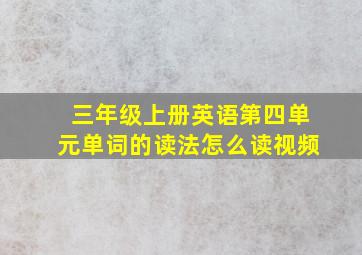 三年级上册英语第四单元单词的读法怎么读视频